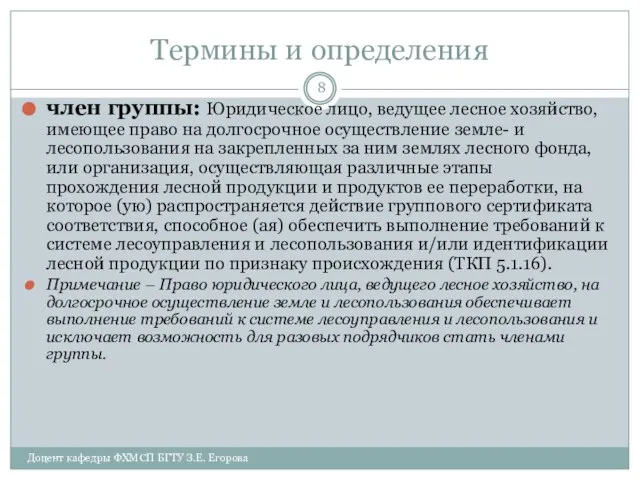 Термины и определения

8

член группы: Юридическое лицо, ведущее лесное хозяйство, имеющее право на долгосрочное осуществление земле- и лесопользования на закрепленных за ним землях лесного фонда, или организация, осуществляющая различные этапы прохождения лесной продукции и продуктов ее переработки, на которое (ую) распространяется действие группового сертификата соответствия, способное (ая) обеспечить выполнение требований к системе лесоуправления и лесопользования и/или идентификации лесной продукции по признаку происхождения (ТКП 5.1.16).

Примечание – Право юридического лица, ведущего лесное хозяйство, на долгосрочное осуществление земле и лесопользования обеспечивает выполнение требований к системе лесоуправления и лесопользования и исключает возможность для разовых подрядчиков стать членами группы.

Доцент кафедры ФХМСП БГТУ З.Е. Егорова